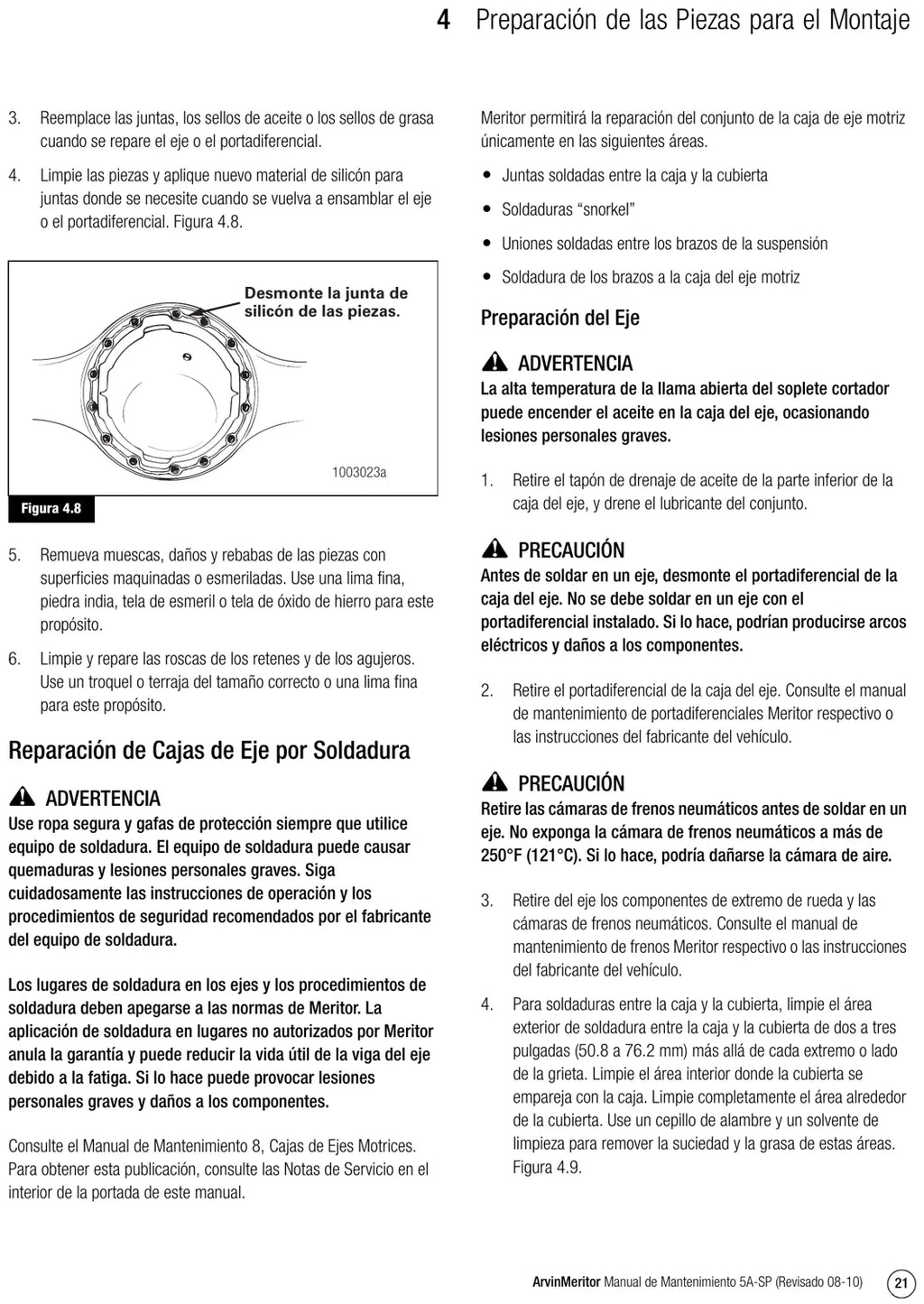 4 Preparación de las Piezas para el Montaje

3. Reemplace las juntas, los sellos de aceite o los sellos de grasa cuando se repare el eje o el portadiferencial.

4. Limpie las piezas y aplique nuevo material de silicón para juntas donde se necesite cuando se vuelva a ensamblar el eje o el portadiferencial. Figura 4.8.

Desmonte la junta de silicón de las piezas.

1003023a

Figura 4.8

5. Remueva muescas, daños y rebabas de las piezas con superficies maquinadas o esmeriladas. Use una lima fina, piedra india, tela de esmeril o tela de óxido de hierro para este propósito.

6. Limpie y repare las roscas de los retenes y de los agujeros. Use un troquel o terraja del tamaño correcto o una lima fina para este propósito.

Reparación de Cajas de Eje por Soldadura

ADVERTENCIA
Use ropa segura y gafas de protección siempre que utilice equipo de soldadura. El equipo de soldadura puede causar quemaduras y lesiones personales graves. Siga cuidadosamente las instrucciones de operación y los procedimientos de seguridad recomendados por el fabricante del equipo de soldadura.

Los lugares de soldadura en los ejes y los procedimientos de soldadura deben apegarse a las normas de Meritor. La aplicación de soldadura en lugares no autorizados por Meritor anula la garantía y puede reducir la vida útil de la viga del eje debido a la fatiga. Si lo hace puede provocar lesiones personales graves y daños a los componentes.

Consulte el Manual de Mantenimiento 8, Cajas de Ejes Motrices. Para obtener esta publicación, consulte las Notas de Servicio en el interior de la portada de este manual.

Meritor permitirá la reparación del conjunto de la caja de eje motriz únicamente en las siguientes áreas.

• Juntas soldadas entre la caja y la cubierta
• Soldaduras “snorkel”
• Uniones soldadas entre los brazos de la suspensión
• Soldadura de los brazos a la caja del eje motriz

Preparación del Eje

ADVERTENCIA
La alta temperatura de la llama abierta del soplete cortador puede encender el aceite en la caja del eje, ocasionando lesiones personales graves.

1. Retire el tapón de drenaje de aceite de la parte inferior de la caja del eje, y drene el lubricante del conjunto.

PRECAUCIÓN
Antes de soldar en un eje, desmonte el portadiferencial de la caja del eje. No se debe soldar en un eje con el portadiferencial instalado. Si lo hace, podrían producirse arcos eléctricos y daños a los componentes.

2. Retire el portadiferencial de la caja del eje. Consulte el manual de mantenimiento de portadiferenciales Meritor respectivo o las instrucciones del fabricante del vehículo.

PRECAUCIÓN
Retire las cámaras de frenos neumáticos antes de soldar en un eje. No exponga la cámara de frenos neumáticos a más de 250°F (121°C). Si lo hace, podría dañarse la cámara de aire.

3. Retire del eje los componentes de extremo de rueda y las cámaras de frenos neumáticos. Consulte el manual de mantenimiento de frenos Meritor respectivo o las instrucciones del fabricante del vehículo.

4. Para soldaduras entre la caja y la cubierta, limpie el área exterior de soldadura entre la caja y la cubierta de dos a tres pulgadas (50.8 a 76.2 mm) más allá de cada extremo o lado de la grieta. Limpie el área interior donde la cubierta se empareja con la caja. Limpie completamente el área alrededor de la cubierta. Use un cepillo de alambre y un solvente de limpieza para remover la suciedad y la grasa de estas áreas. Figura 4.9.

ArvinMeritor Manual de Mantenimiento 5A-SP (Revisado 08-10) 21